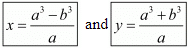 $x = \frac{a^3 - b^3}{a}$ and $y = \frac{a^3 + b^3}{a}$